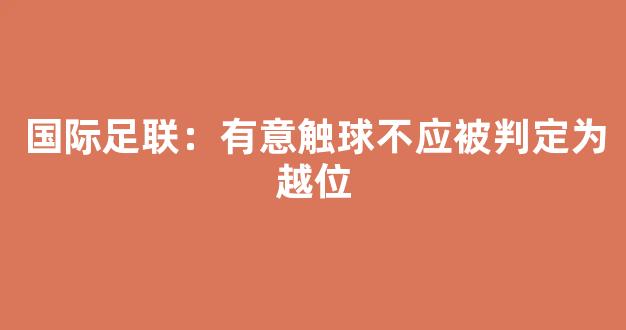 国际足联：有意触球不应被判定为越位